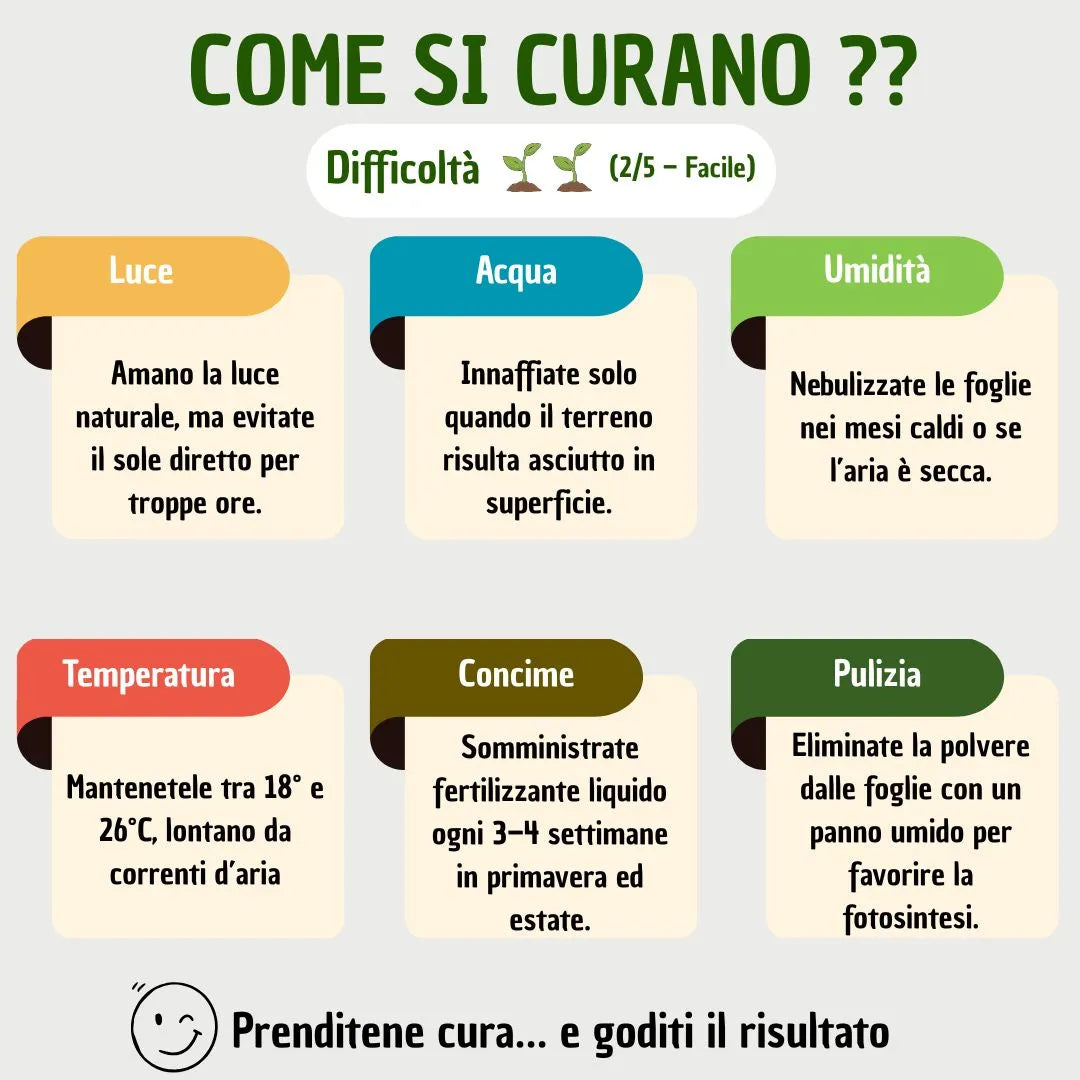 COME SI CURANO ??

Difficoltà (2/5 – Facile)

Luce

Amano la luce naturale, ma evitate il sole diretto per troppe ore.

Acqua

Innaffiate solo quando il terreno risulta asciutto in superficie.

Umidità

Nebulizzate le foglie nei mesi caldi o se l'aria è secca.

Temperatura

Mantenetele tra 18° e 26°C, lontano da correnti d'aria

Concime

Somministrate fertilizzante liquido ogni 3–4 settimane in primavera ed estate.

Pulizia

Eliminate la polvere dalle foglie con un panno umido per favorire la fotosintesi.

Prenditene cura... e goditi il risultato